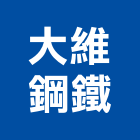 大維
鋼鐵